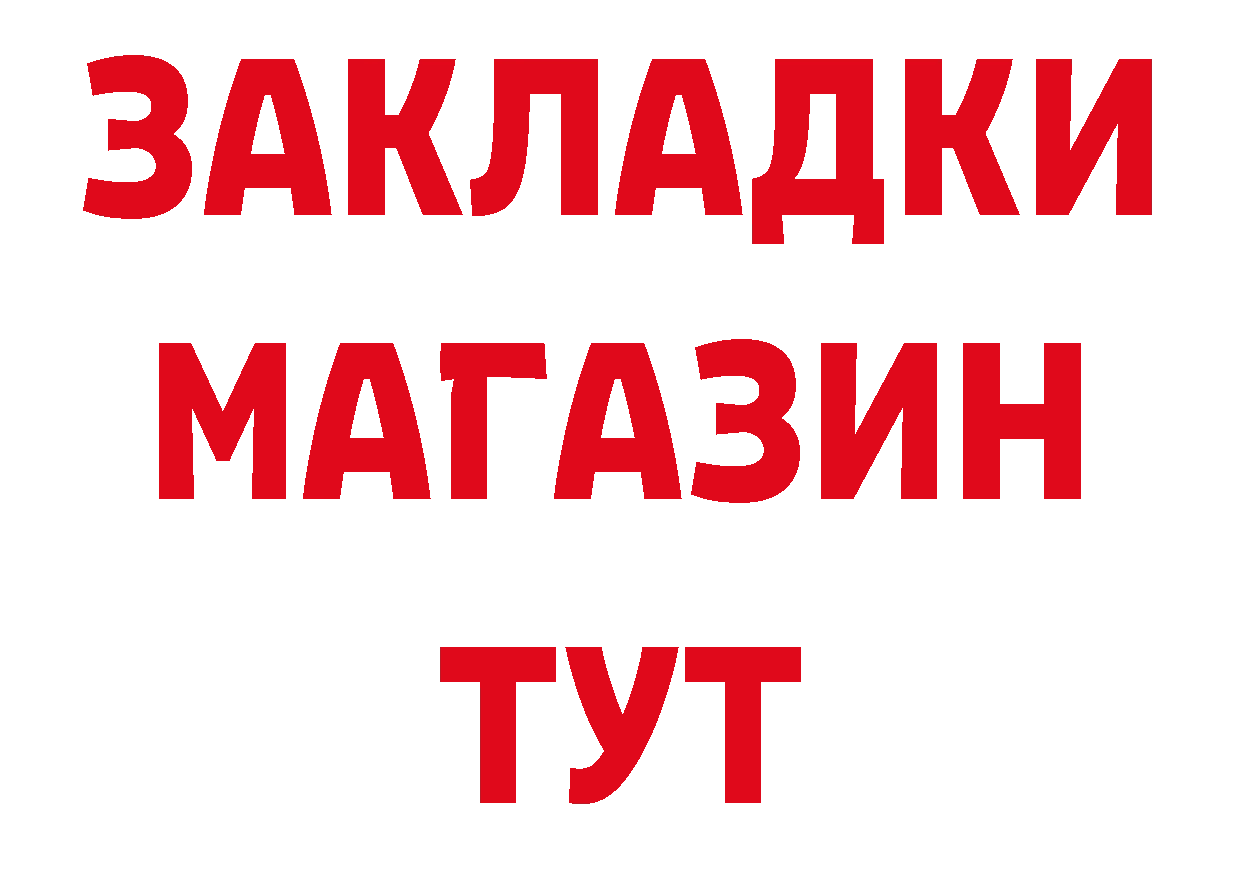 ЗАКЛАДКИ
МАГАЗИН
ТУТ